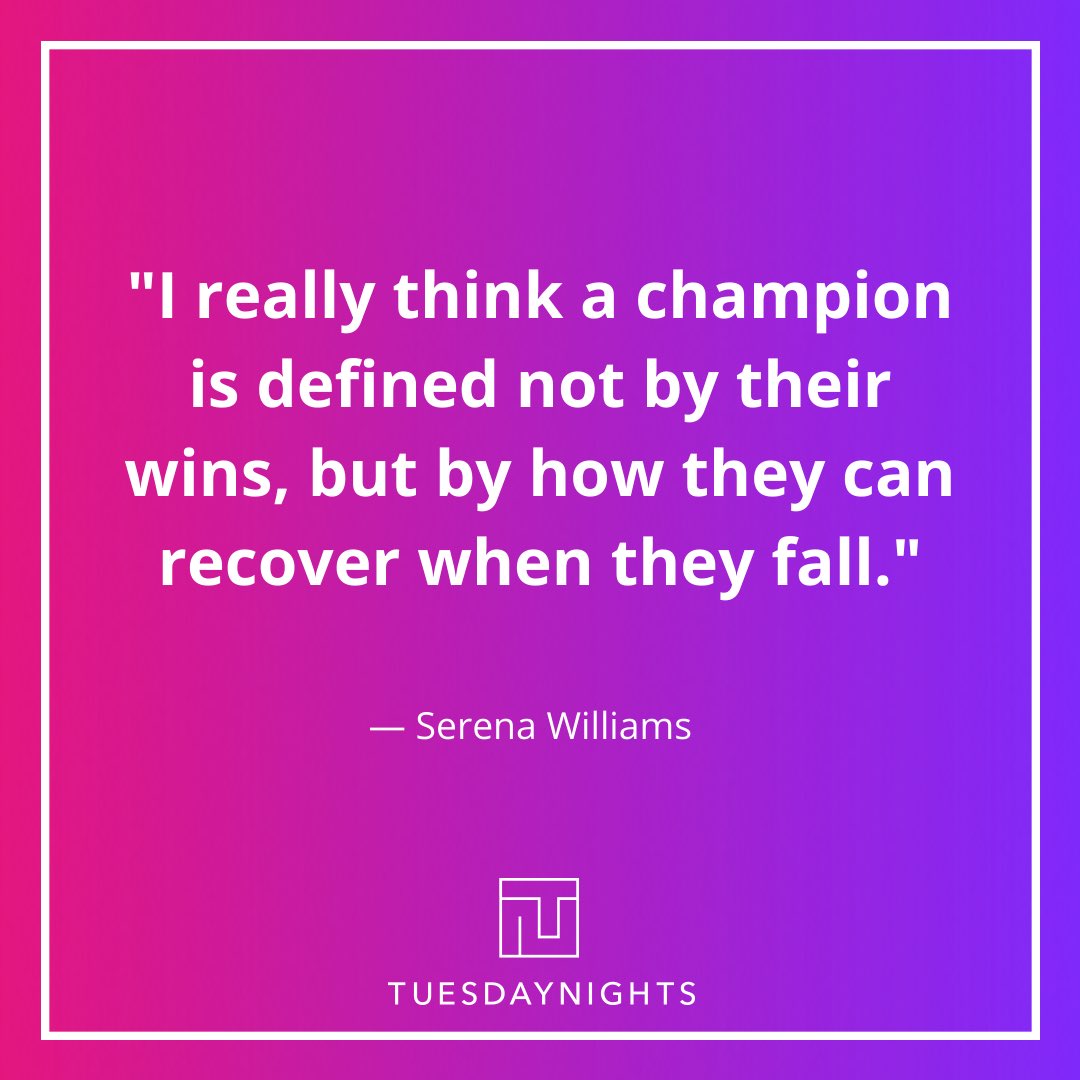 "I really think a champion is defined not by their wins, but by how they can recover when they fall."

— Serena Williams

TUESDAYNIGHTS